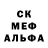 СК
МЕФ
АЛЬФА